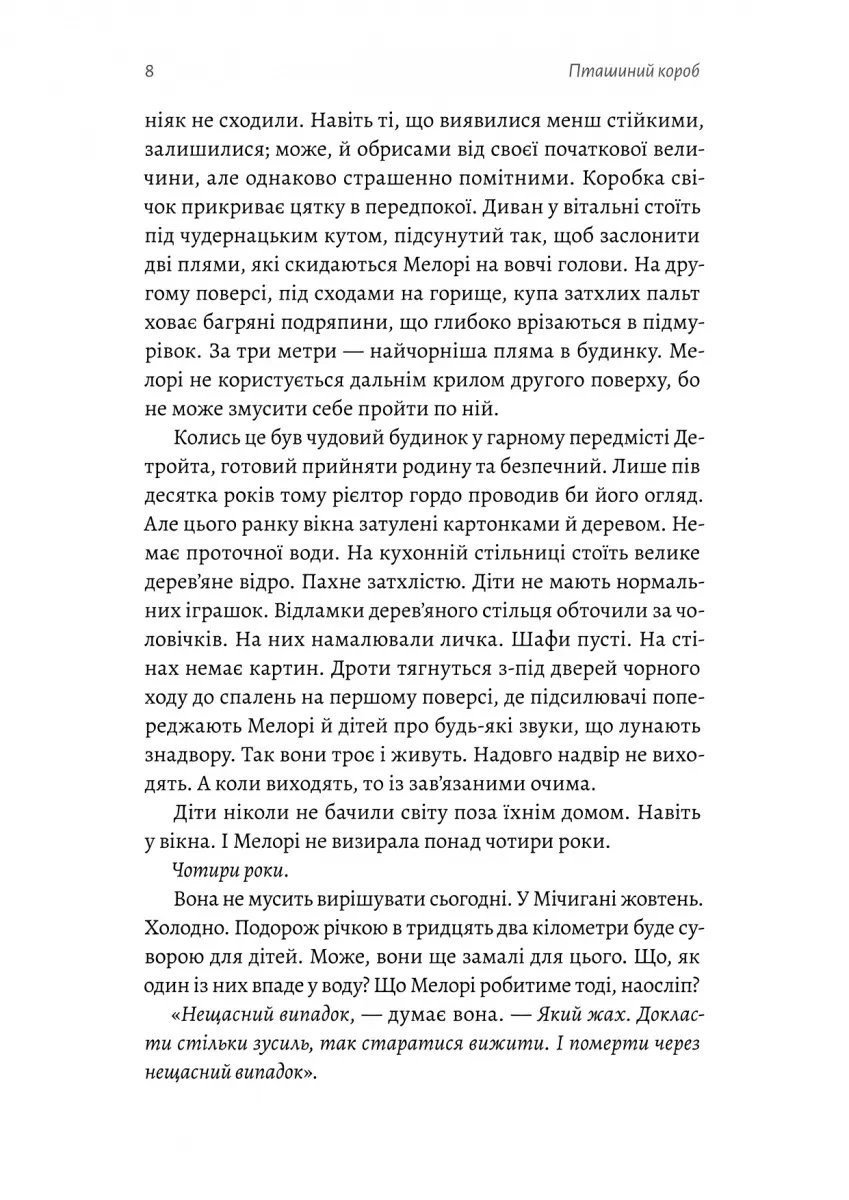 8

Пташиний короб

ніяк не сходили. Навіть ті, що виявилися менш стійкими, залишилися; може, й обрисами від своєї початкової величини, але однаково страшенно помітними. Коробка свічок прикриває цятку в передпокої. Диван у вітальні стоїть під чудернацьким кутом, підсунутий так, щоб заслонити дві плями, які скидаються Мелорі на вовчі голови. На другому поверсі, під сходами на горище, купа затхлих пальт ховає багряні подряпини, що глибоко врізаються в підмурівок. За три метри — найчорніша пляма в будинку. Мелорі не користується дальнім крилом другого поверху, бо не може змусити себе пройти по ній.

Колись це був чудовий будинок у гарному передмісті Детройта, готовий прийняти родину та безпечний. Лише пів десятка років тому рієлтор гордо проводив би його огляд. Але цього ранку вікна затулені картонками й деревом. Немає проточної води. На кухонній стільниці стоїть велике дерев'яне відро. Пахне затхлістю. Діти не мають нормальних іграшок. Відламки дерев'яного стільця обточили за чоловічків. На них намалювали личка. Шафи пусті. На стінах немає картин. Дроти тягнуться з-під дверей чорного ходу до спалень на першому поверсі, де підсилювачі попереджають Мелорі й дітей про будь-які звуки, що лунають знадвору. Так вони троє і живуть. Надовго надвір не виходять. А коли виходять, то із зав'язаними очима.

Діти ніколи не бачили світу поза їхнім домом. Навіть у вікна. І Мелорі не визирала понад чотири роки.

Чотири роки.

Вона не мусить вирішувати сьогодні. У Мічигані жовтень. Холодно. Подорож річкою в тридцять два кілометри буде суворою для дітей. Може, вони ще замалі для цього. Що, як один із них впаде у воду? Що Мелорі робитиме тоді, наосліп?

«Нещасний випадок, — думає вона. — Який жах. Докласти стільки зусиль, так старатися вижити. І померти через нещасний випадок».